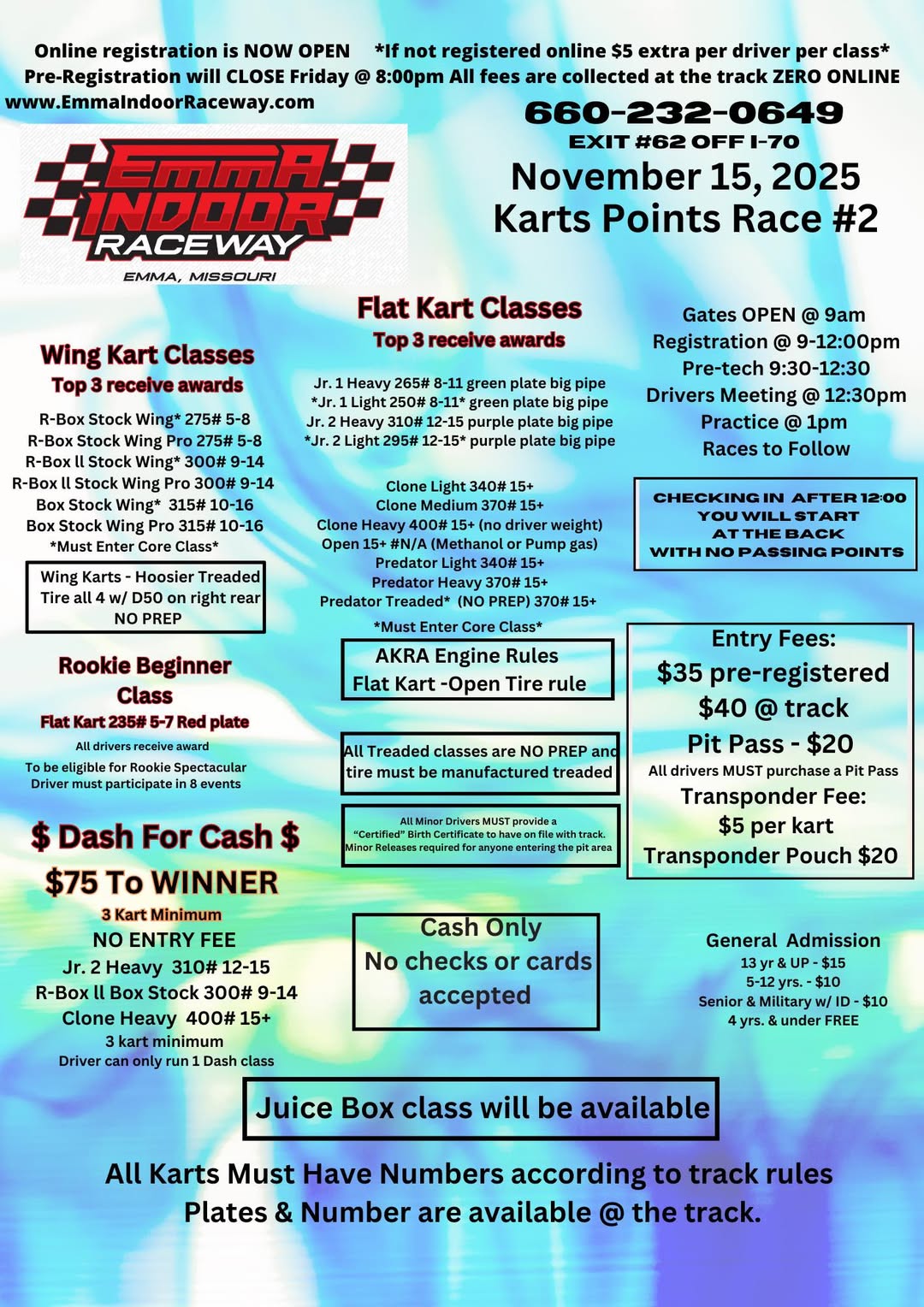 Online registration is NOW OPEN *If not registered online $5 extra per driver per class*
Pre-Registration will CLOSE Friday @ 8:00pm All fees are collected at the track ZERO ONLINE
www.EmmaIndoorRaceway.com

660-232-0649
EXIT #62 OFF I-70
November 15, 2025
Karts Points Race #2

EMMA INDOOR RACEWAY
EMMA, MISSOURI

Wing Kart Classes
Top 3 receive awards
R-Box Stock Wing* 275# 5-8
R-Box Stock Wing Pro 275# 5-8
R-Box ll Stock Wing* 300# 9-14
R-Box ll Stock Wing Pro 300# 9-14
Box Stock Wing* 315# 10-16
Box Stock Wing Pro 315# 10-16
*Must Enter Core Class*

Wing Karts - Hoosier Treaded Tire all 4 w/ D50 on right rear NO PREP

Rookie Beginner Class
Flat Kart 235# 5-7 Red plate
All drivers receive award
To be eligible for Rookie Spectacular Driver must participate in 8 events

$ Dash For Cash $
$75 To WINNER
3 Kart Minimum
NO ENTRY FEE
Jr. 2 Heavy 310# 12-15
R-Box ll Box Stock 300# 9-14
Clone Heavy 400# 15+
3 kart minimum
Driver can only run 1 Dash class

Flat Kart Classes
Top 3 receive awards
Jr. 1 Heavy 265# 8-11 green plate big pipe
*Jr. 1 Light 250# 8-11* green plate big pipe
Jr. 2 Heavy 310# 12-15 purple plate big pipe
*Jr. 2 Light 295# 12-15* purple plate big pipe

Clone Light 340# 15+
Clone Medium 370# 15+
Clone Heavy 400# 15+ (no driver weight)
Open 15+ #N/A (Methanol or Pump gas)
Predator Light 340# 15+
Predator Heavy 370# 15+
Predator Treaded* (NO PREP) 370# 15+
*Must Enter Core Class*

AKRA Engine Rules
Flat Kart -Open Tire rule

All Treaded classes are NO PREP and tire must be manufactured treaded

All Minor Drivers MUST provide a "Certified" Birth Certificate to have on file with track. Minor Releases required for anyone entering the pit area

Cash Only
No checks or cards accepted

Gates OPEN @ 9am
Registration @ 9-12:00pm
Pre-tech 9:30-12:30
Drivers Meeting @ 12:30pm
Practice @ 1pm
Races to Follow

CHECKING IN AFTER 12:00 YOU WILL START AT THE BACK WITH NO PASSING POINTS

Entry Fees:
$35 pre-registered
$40 @ track
Pit Pass - $20
All drivers MUST purchase a Pit Pass
Transponder Fee:
$5 per kart
Transponder Pouch $20

General Admission
13 yr & UP - $15
5-12 yrs. - $10
Senior & Military w/ ID - $10
4 yrs. & under FREE

Juice Box class will be available

All Karts Must Have Numbers according to track rules
Plates & Number are available @ the track.